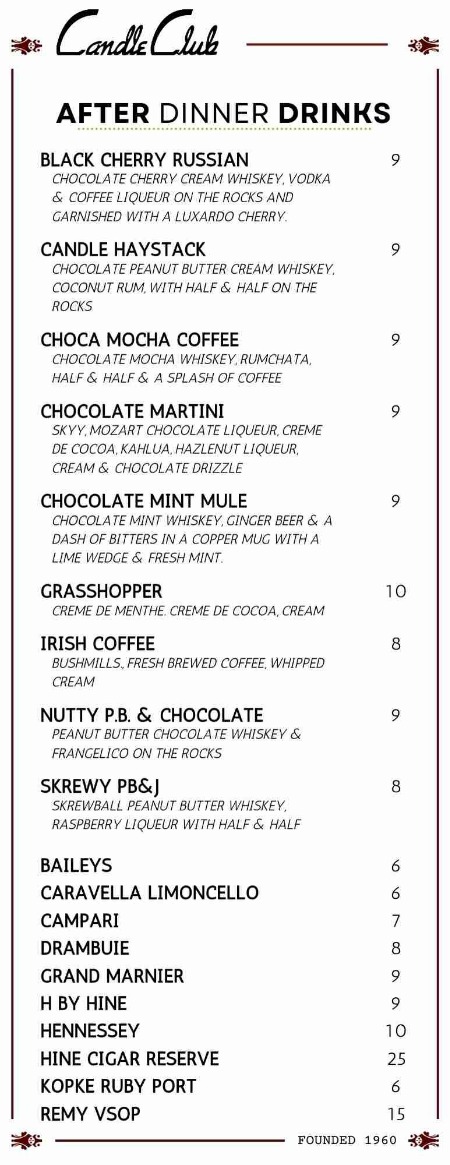 Candle Club

AFTER DINNER DRINKS

BLACK CHERRY RUSSIAN 9
CHOCOLATE CHERRY CREAM WHISKEY, VODKA & COFFEE LIQUEUR ON THE ROCKS AND GARNISHED WITH A LUXARDO CHERRY.

CANDLE HAYSTACK 9
CHOCOLATE PEANUT BUTTER CREAM WHISKEY, COCONUT RUM, WITH HALF & HALF ON THE ROCKS

CHOCA MOCHA COFFEE 9
CHOCOLATE MOCHA WHISKEY, RUMCHATA, HALF & HALF & A SPLASH OF COFFEE

CHOCOLATE MARTINI 9
SKYY, MOZART CHOCOLATE LIQUEUR, CREME DE COCOA, KAHLUA, HAZLENUT LIQUEUR, CREAM & CHOCOLATE DRIZZLE

CHOCOLATE MINT MULE 9
CHOCOLATE MINT WHISKEY, GINGER BEER & A DASH OF BITTERS IN A COPPER MUG WITH A LIME WEDGE & FRESH MINT.

GRASSHOPPER 10
CREME DE MENTHE. CREME DE COCOA, CREAM

IRISH COFFEE 8
BUSHMILLS, FRESH BREWED COFFEE, WHIPPED CREAM

NUTTY P.B. & CHOCOLATE 9
PEANUT BUTTER CHOCOLATE WHISKEY & FRANGELICO ON THE ROCKS

SKREWY PB&J 8
SKREWBALL PEANUT BUTTER WHISKEY, RASPBERRY LIQUEUR WITH HALF & HALF

BAILEYS 6
CARAVELLA LIMONCELLO 6
CAMPARI 7
DRAMBUIE 8
GRAND MARNIER 9
H BY HINE 9
HENNESSEY 10
HINE CIGAR RESERVE 25
KOPKE RUBY PORT 6
REMY VSOP 15

FOUNDED 1960